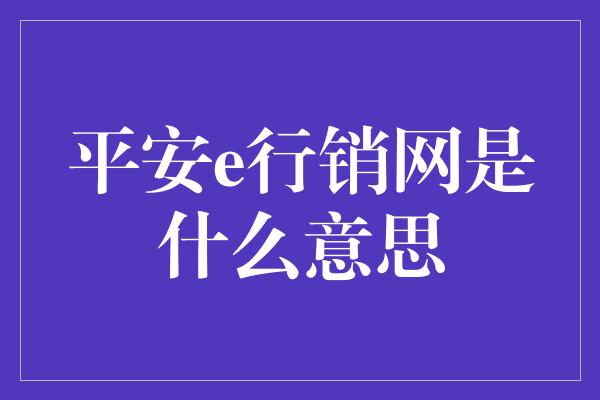 平安e行销网是什么意思